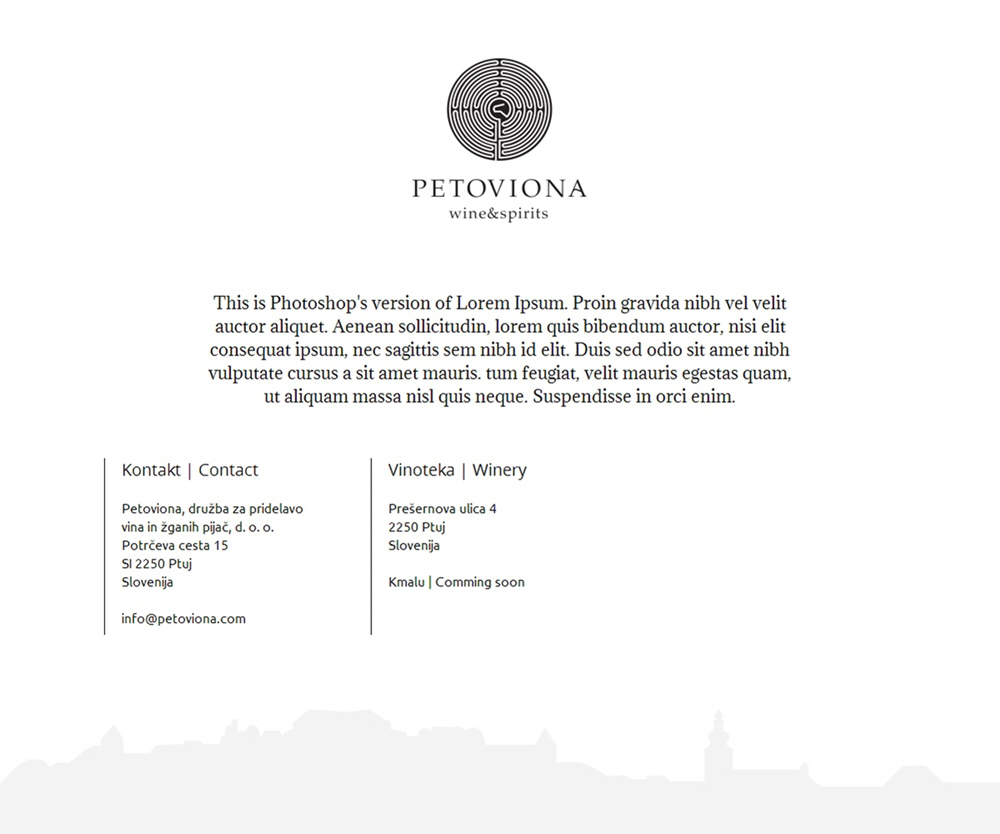 PETOVIONA
wine&spirits

This is Photoshop's version of Lorem Ipsum. Proin gravida nibh vel velit auctor aliquet. Aenean sollicitudin, lorem quis bibendum auctor, nisi elit consequat ipsum, nec sagittis sem nibh id elit. Duis sed odio sit amet nibh vulputate cursus a sit amet mauris. tum feugiat, velit mauris egestas quam, ut aliquam massa nisl quis neque. Suspendisse in orci enim.

Kontakt | Contact

Petoviona, družba za pridelavo vina in žganih pijač, d. o. o.
Potrčeva cesta 15
SI 2250 Ptuj
Slovenija

info@petoviona.com

Vinoteka | Winery

Prešernova ulica 4
2250 Ptuj
Slovenija

Kmalu | Comming soon